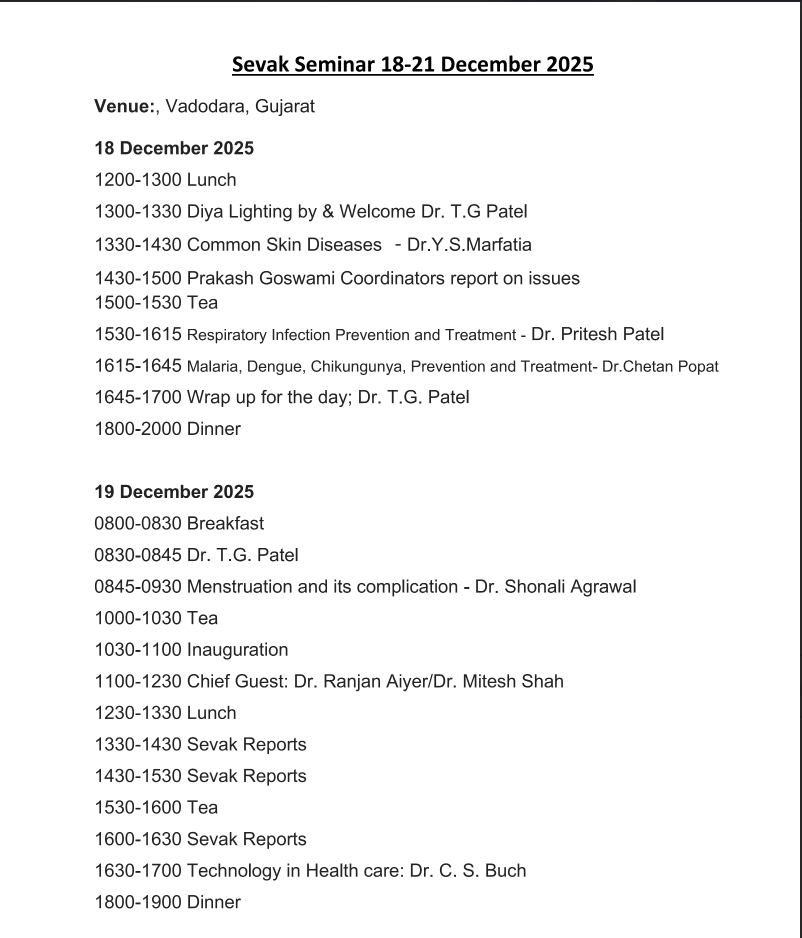 Sevak Seminar 18-21 December 2025

Venue:, Vadodara, Gujarat

18 December 2025

1200-1300 Lunch

1300-1330 Diya Lighting by & Welcome Dr. T.G Patel

1330-1430 Common Skin Diseases - Dr.Y.S.Marfatia

1430-1500 Prakash Goswami Coordinators report on issues
1500-1530 Tea

1530-1615 Respiratory Infection Prevention and Treatment - Dr. Pritesh Patel

1615-1645 Malaria, Dengue, Chikungunya, Prevention and Treatment- Dr.Chetan Popat

1645-1700 Wrap up for the day; Dr. T.G. Patel

1800-2000 Dinner

19 December 2025

0800-0830 Breakfast

0830-0845 Dr. T.G. Patel

0845-0930 Menstruation and its complication - Dr. Shonali Agrawal

1000-1030 Tea

1030-1100 Inauguration

1100-1230 Chief Guest: Dr. Ranjan Aiyer/Dr. Mitesh Shah

1230-1330 Lunch

1330-1430 Sevak Reports

1430-1530 Sevak Reports

1530-1600 Tea

1600-1630 Sevak Reports

1630-1700 Technology in Health care: Dr. C. S. Buch

1800-1900 Dinner